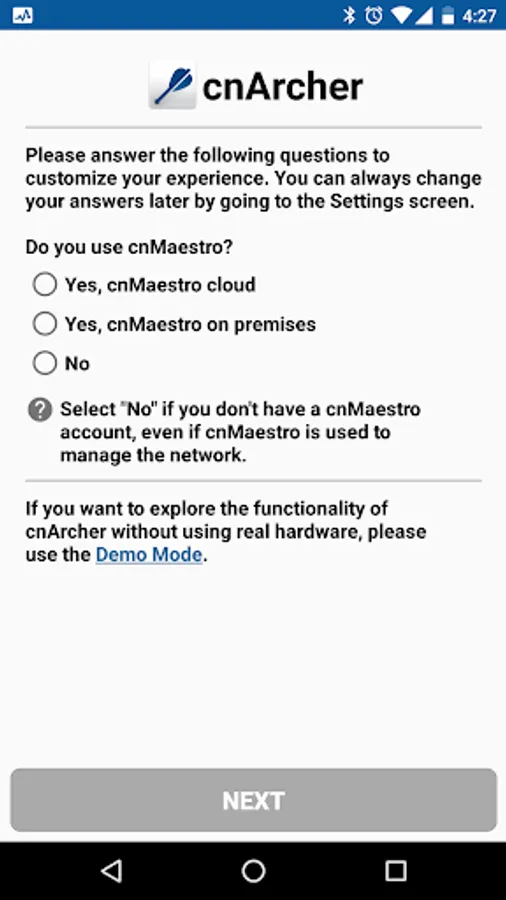 4:27

cnArcher

Please answer the following questions to customize your experience. You can always change your answers later by going to the Settings screen.

Do you use cnMaestro?

Yes, cnMaestro cloud

Yes, cnMaestro on premises

No

Select "No" if you don't have a cnMaestro account, even if cnMaestro is used to manage the network.

If you want to explore the functionality of cnArcher without using real hardware, please use the Demo Mode.

NEXT